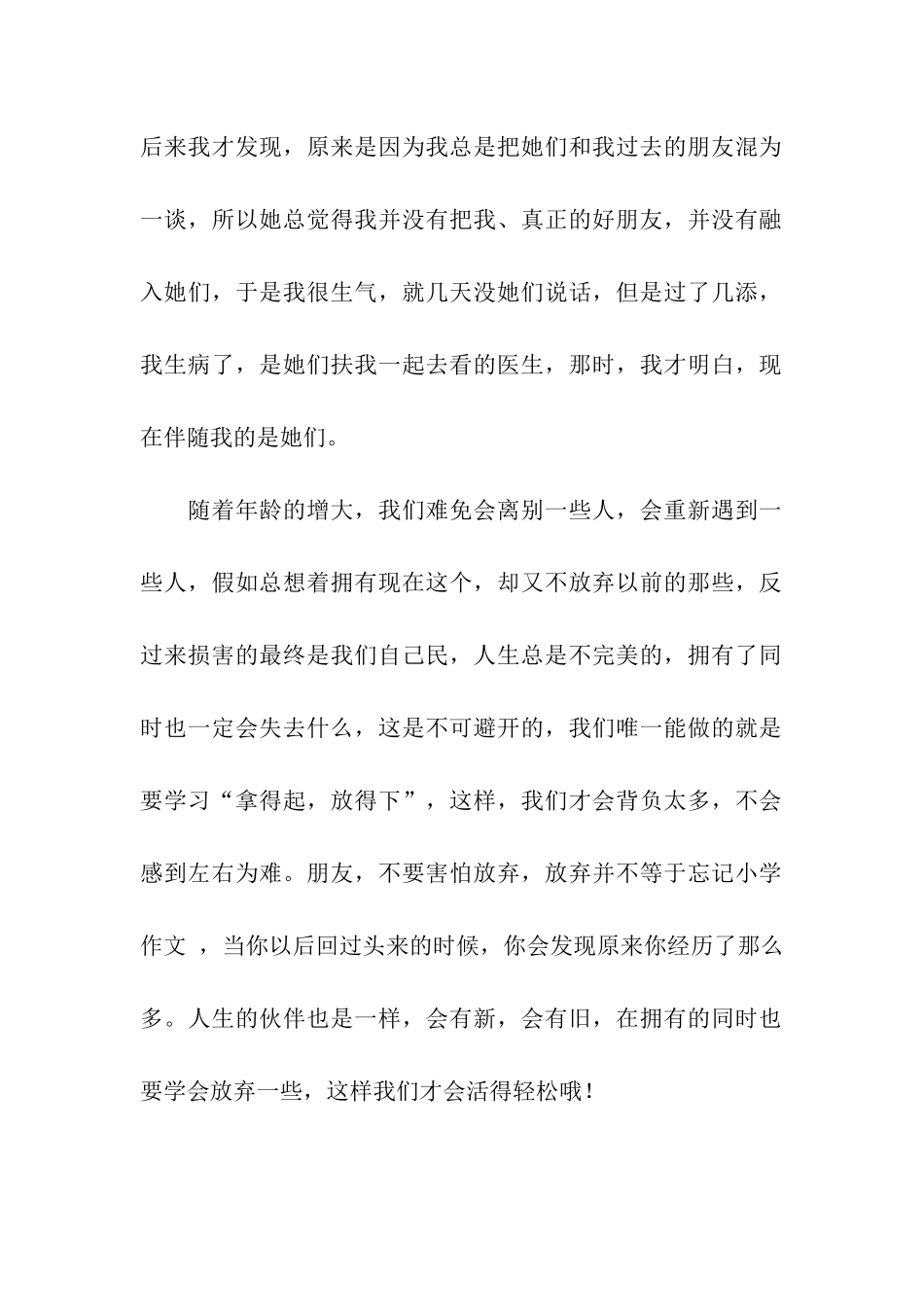 后来我才发现，原来是因为我总是把她们和我过去的朋友混为一谈，所以她总觉得我并没有把我、真正的好朋友，并没有融入她们，于是我很生气，就几天没她们说话，但是过了几添，我生病了，是她们扶我一起去看的医生，那时，我才明白，现在伴随我的是她们。

随着年龄的增大，我们难免会离别一些人，会重新遇到一些人，假如总想着拥有现在这个，却又不放弃以前的那些，反过来损害的最终是我们自己民，人生总是不完美的，拥有了同时也一定会失去什么，这是不可避开的，我们唯一能做的就是要学习“拿得起，放得下”，这样，我们才会背负太多，不会感到左右为难。朋友，不要害怕放弃，放弃并不等于忘记小学作文 ，当你以后回过头来的时候，你会发现原来你经历了那么多。人生的伙伴也是一样，会有新，会有旧，在拥有的同时也要学会放弃一些，这样我们才会活得轻松哦！